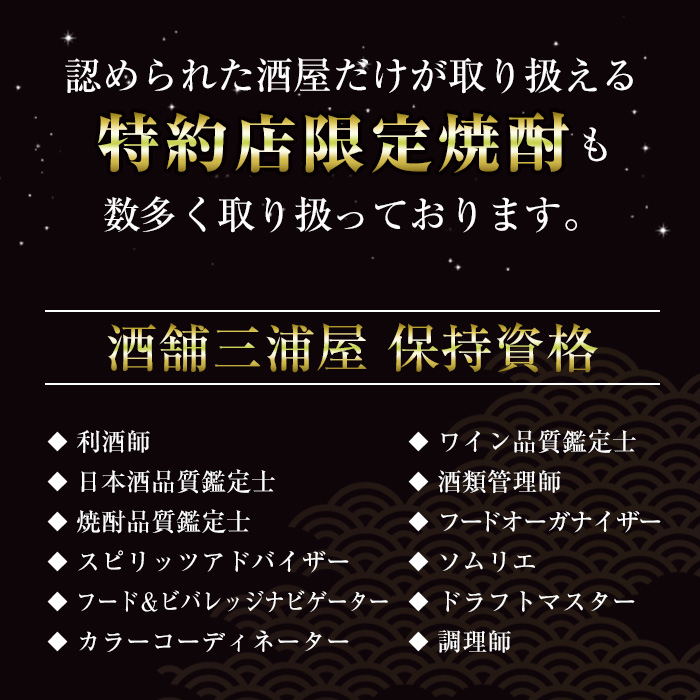 認められた酒屋だけが取り扱える
特約店限定焼酎も
数多く取り扱っております。

酒舗三浦屋 保持資格

◆ 利酒師
◆ 日本酒品質鑑定士
◆ 焼酎品質鑑定士
◆ スピリッツアドバイザー
◆ フード&ビバレッジナビゲーター
◆ カラーコーディネーター

◆ ワイン品質鑑定士
◆ 酒類管理師
◆ フードオーガナイザー
◆ ソムリエ
◆ ドラフトマスター
◆ 調理師